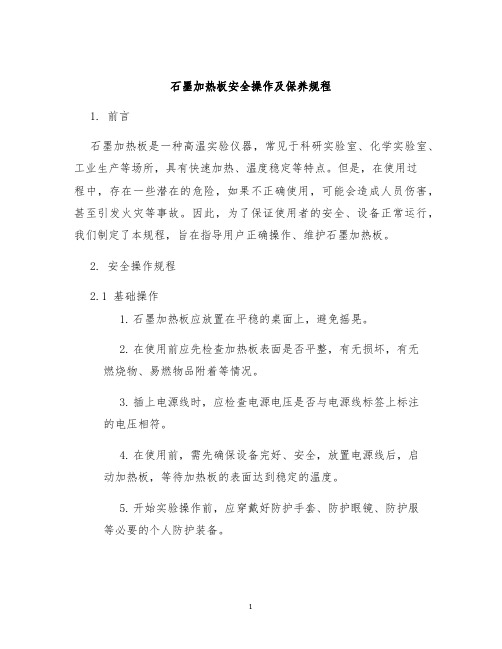 石墨加热板安全操作及保养规程

1. 前言

石墨加热板是一种高温实验仪器，常见于科研实验室、化学实验室、工业生产等场所，具有快速加热、温度稳定等特点。但是，在使用过程中，存在一些潜在的危险，如果不正确使用，可能会造成人员伤害，甚至引发火灾等事故。因此，为了保证使用者的安全、设备正常运行，我们制定了本规程，旨在指导用户正确操作、维护石墨加热板。

2. 安全操作规程

2.1 基础操作

1. 石墨加热板应放置在平稳的桌面上，避免摇晃。

2. 在使用前应先检查加热板表面是否平整，有无损坏，有无燃烧物、易燃物品附着等情况。

3. 插上电源线时，应检查电源电压是否与电源线标签上标注的电压相符。

4. 在使用前，需先确保设备完好、安全，放置电源线后，启动加热板，等待加热板的表面达到稳定的温度。

5. 开始实验操作前，应穿戴好防护手套、防护眼镜、防护服等必要的个人防护装备。

1